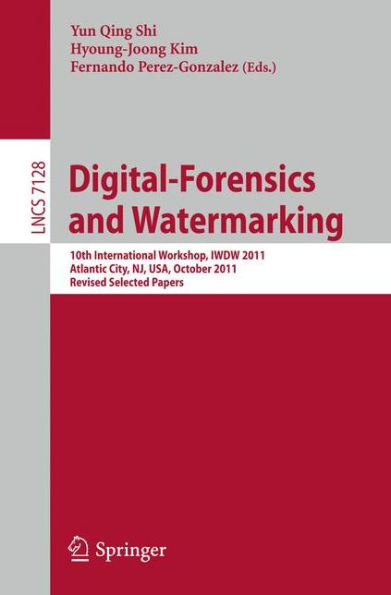 Yun Qing Shi
Hyoung-Joong Kim
Fernando Perez-Gonzalez (Eds.)

LNCS 7128

Digital-Forensics and Watermarking

10th International Workshop, IWDW 2011
Atlantic City, NJ, USA, October 2011
Revised Selected Papers

Springer